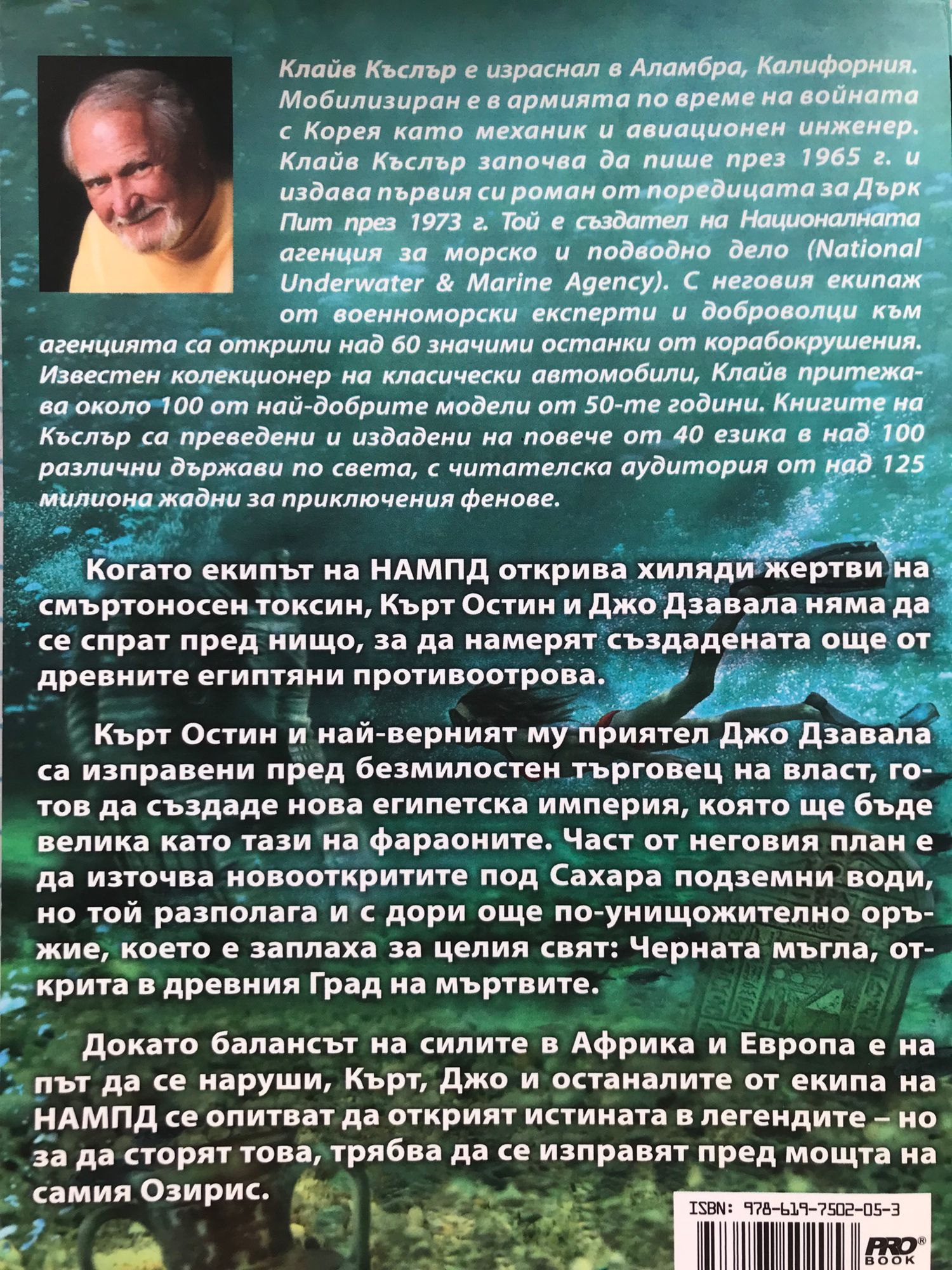 Клайв Къслър е израснал в Аламбра, Калифорния. Мобилизиран е в армията по време на войната с Корея като механик и авиационен инженер. Клайв Къслър започва да пише през 1965 г. и издава първия си роман от поредицата за Дърк Пит през 1973 г. Той е създател на Националната агенция за морско и подводно дело (National Underwater & Marine Agency). С неговия екипаж от военноморски експерти и доброволци към агенцията са открили над 60 значими останки от корабокрушения. Известен колекционер на класически автомобили, Клайв притежава около 100 от най-добрите модели от 50-те години. Книгите на Къслър са преведени и издадени на повече от 40 езика в над 100 различни държави по света, с читателска аудитория от над 125 милиона жадни за приключения фенове.

Когато екипът на НАМПД открива хиляди жертви на смъртоносен токсин, Кърт Остин и Джо Дзавала няма да се спрат пред нищо, за да намерят създадената още от древните египтяни противоотрова.

Кърт Остин и най-верният му приятел Джо Дзавала са изправени пред безмилостен търговец на власт, готов да създаде нова египетска империя, която ще бъде велика като тази на фараоните. Част от неговия план е да източва новооткритите под Сахара подземни води, но той разполага и с дори още по-унищожително оръжие, което е заплаха за целия свят: Черната мъгла, открита в древния Град на мъртвите.

Докато балансът на силите в Африка и Европа е на път да се наруши, Кърт, Джо и останалите от екипа на НАМПД се опитват да открият истината в легендите – но за да сторят това, трябва да се изправят пред мощта на самия Озирис.

ISBN: 978-619-7502-05-3

PRO® BOOK